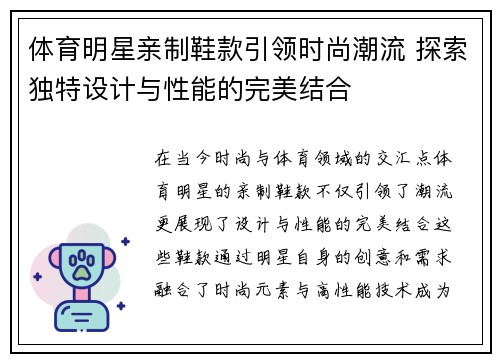 体育明星亲制鞋款引领时尚潮流 探索独特设计与性能的完美结合

在当今时尚与体育领域的交汇点体育明星的亲制鞋款不仅引领了潮流更展现了设计与性能的完美结合这些鞋款通过明星自身的创意和需求融合了时尚元素与高性能技术成为